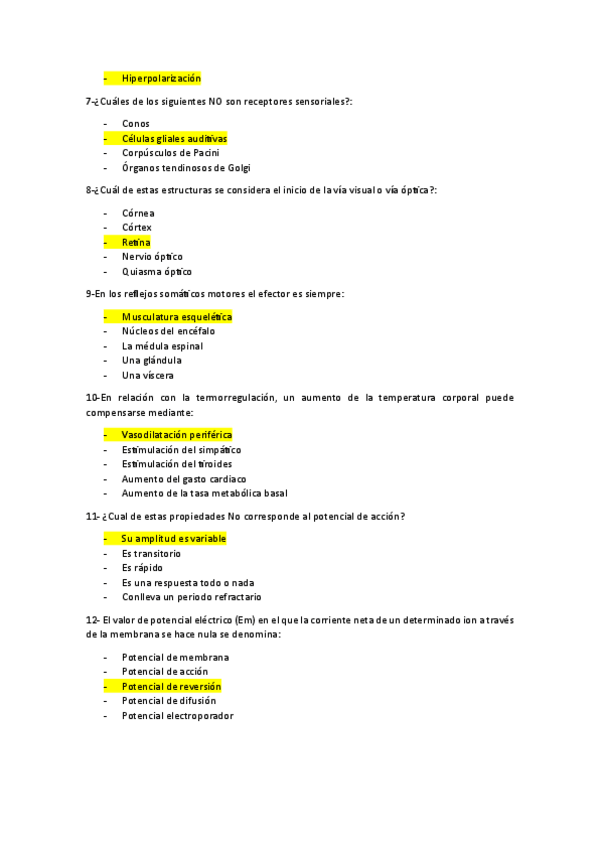 - Hiperpolarización

7-¿Cuáles de los siguientes NO son receptores sensoriales?:

- Conos
- Células gliales auditivas
- Corpúsculos de Pacini
- Órganos tendinosos de Golgi

8-¿Cuál de estas estructuras se considera el inicio de la vía visual o vía óptica?:

- Córnea
- Córtex
- Retina
- Nervio óptico
- Quiasma óptico

9-En los reflejos somáticos motores el efector es siempre:

- Musculatura esquelética
- Núcleos del encéfalo
- La médula espinal
- Una glándula
- Una víscera

10-En relación con la termorregulación, un aumento de la temperatura corporal puede compensarse mediante:

- Vasodilatación periférica
- Estimulación del simpático
- Estimulación del tiroides
- Aumento del gasto cardiaco
- Aumento de la tasa metabólica basal

11- ¿Cual de estas propiedades No corresponde al potencial de acción?

- Su amplitud es variable
- Es transitorio
- Es rápido
- Es una respuesta todo o nada
- Conlleva un periodo refractario

12- El valor de potencial eléctrico (Em) en el que la corriente neta de un determinado ion a través de la membrana se hace nula se denomina:

- Potencial de membrana
- Potencial de acción
- Potencial de reversión
- Potencial de difusión
- Potencial electroporador